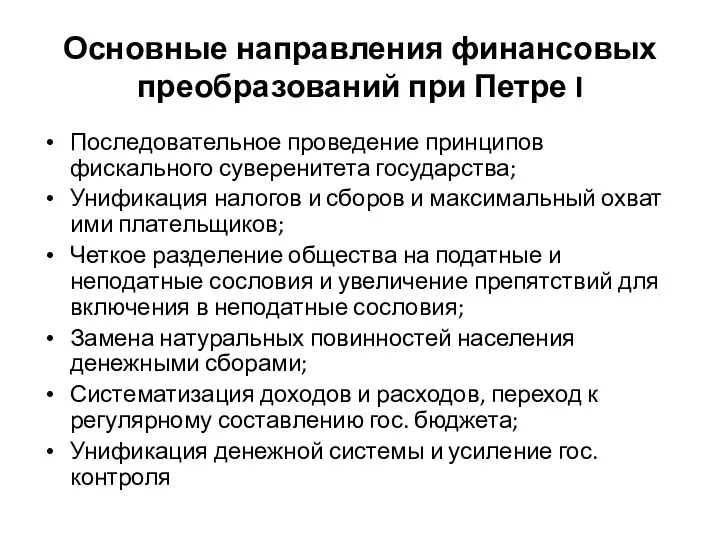 Основные направления финансовых преобразований при Петре I

• Последовательное проведение принципов фискального суверенитета государства;
• Унификация налогов и сборов и максимальный охват ими плательщиков;
• Четкое разделение общества на податные и неподатные сословия и увеличение препятствий для включения в неподатные сословия;
• Замена натуральных повинностей населения денежными сборами;
• Систематизация доходов и расходов, переход к регулярному составлению гос. бюджета;
• Унификация денежной системы и усиление гос. контроля